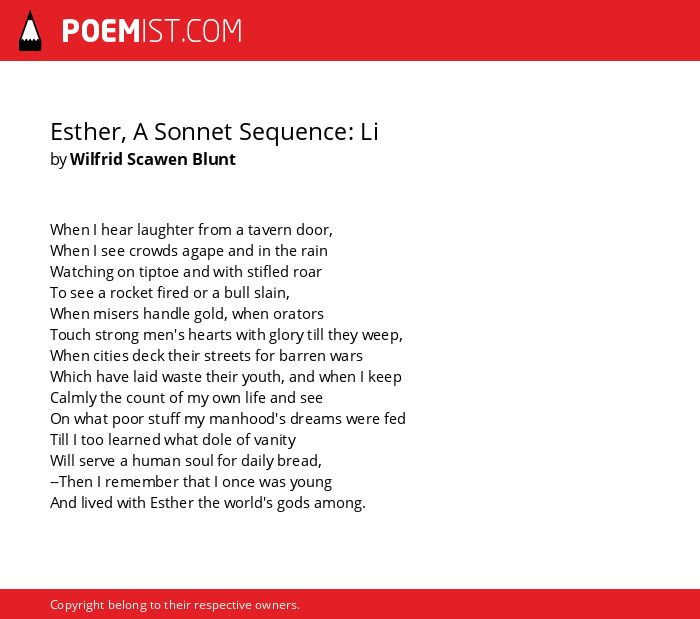 POEMIST.COM

Esther, A Sonnet Sequence: Li
by Wilfrid Scawen Blunt

When I hear laughter from a tavern door,
When I see crowds agape and in the rain
Watching on tiptoe and with stifled roar
To see a rocket fired or a bull slain,
When misers handle gold, when orators
Touch strong men's hearts with glory till they weep,
When cities deck their streets for barren wars
Which have laid waste their youth, and when I keep
Calmly the count of my own life and see
On what poor stuff my manhood's dreams were fed
Till I too learned what dole of vanity
Will serve a human soul for daily bread,
--Then I remember that I once was young
And lived with Esther the world's gods among.

Copyright belong to their respective owners.